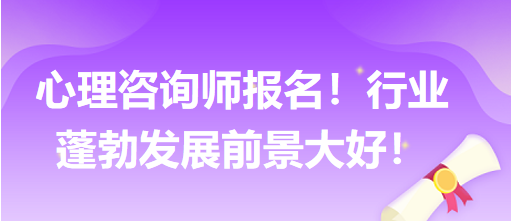 心理咨询师报名！行业蓬勃发展前景大好！